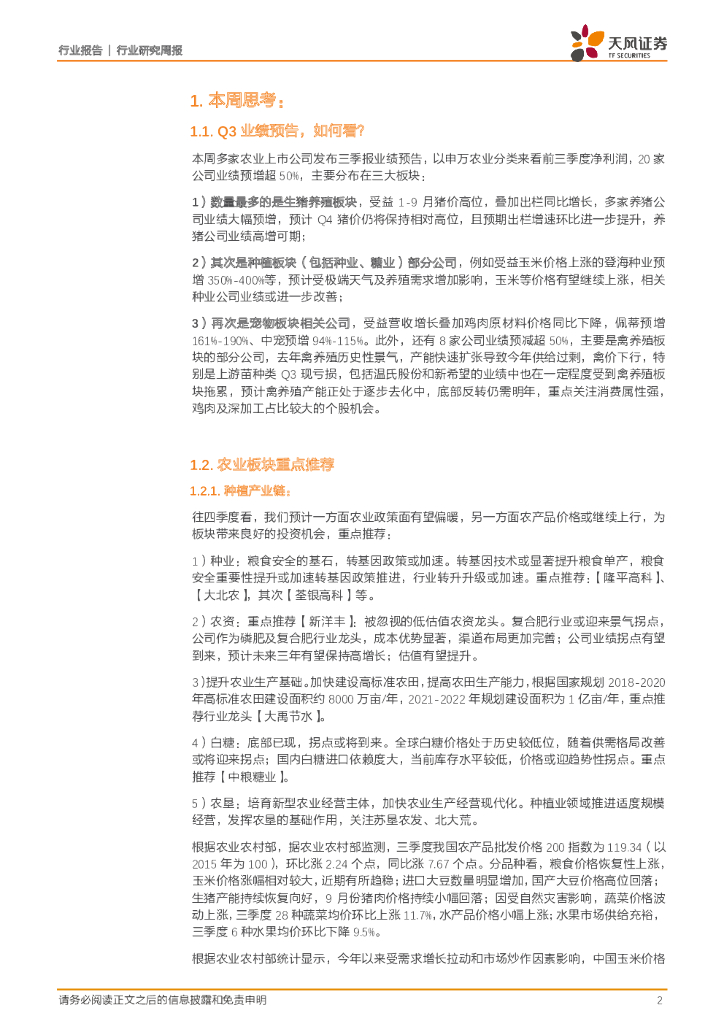 行业报告 | 行业研究周报

天风证券
TF SECURITIES

1. 本周思考：

1.1. Q3 业绩预告，如何看？

本周多家农业上市公司发布三季报业绩预告，以申万农业分类来看前三季度净利润，20 家公司业绩预增超 50%，主要分布在三大板块：

1）数量最多的是生猪养殖板块，受益 1-9 月猪价高位，叠加出栏同比增长，多家养猪公司业绩大幅预增，预计 Q4 猪价仍将保持相对高位，且预期出栏增速环比进一步提升，养猪公司业绩高增可期；

2）其次是种植板块（包括种业、糖业）部分公司，例如受益玉米价格上涨的登海种业预增 350%-400%等，预计受极端天气及养殖需求增加影响，玉米等价格有望继续上涨，相关种业公司业绩或进一步改善；

3）再次是宠物板块相关公司，受益营收增长叠加鸡肉原材料价格同比下降，佩蒂预增 161%-190%、中宠预增 94%-115%。此外，还有 8 家公司业绩预减超 50%，主要是禽养殖板块的部分公司，去年禽养殖历史性景气，产能快速扩张导致今年供给过剩，禽价下行，特别是上游苗种类 Q3 现亏损，包括温氏股份和新希望的业绩中也在一定程度受到禽养殖板块拖累，预计禽养殖产能正处于逐步去化中，底部反转仍需明年，重点关注消费属性强，鸡肉及深加工占比较大的个股机会。

1.2. 农业板块重点推荐

1.2.1. 种植产业链：

往四季度看，我们预计一方面农业政策面有望偏暖，另一方面农产品价格或继续上行，为板块带来良好的投资机会，重点推荐：

1）种业：粮食安全的基石，转基因政策或加速。转基因技术或显著提升粮食单产，粮食安全重要性提升或加速转基因政策推进，行业转升升级或加速。重点推荐：【隆平高科】、【大北农】，其次【荃银高科】等。

2）农资：重点推荐【新洋丰】：被忽视的低估值农资龙头。复合肥行业或迎来景气拐点，公司作为磷肥及复合肥行业龙头，成本优势显著，渠道布局更加完善；公司业绩拐点有望到来，预计未来三年有望保持高增长；估值有望提升。

3）提升农业生产基础。加快建设高标准农田，提高农田生产能力，根据国家规划 2018-2020 年高标准农田建设面积约 8000 万亩/年，2021-2022 年规划建设面积为 1 亿亩/年，重点推荐行业龙头【大禹节水】。

4）白糖：底部已现，拐点或将到来。全球白糖价格处于历史较低位，随着供需格局改善或将迎来拐点；国内白糖进口依赖度大，当前库存水平较低，价格或迎趋势性拐点。重点推荐【中粮糖业】。

5）农垦：培育新型农业经营主体，加快农业生产经营现代化。种植业领域推进适度规模经营，发挥农垦的基础作用，关注苏垦农发、北大荒。

根据农业农村部，据农业农村部监测，三季度我国农产品批发价格 200 指数为 119.34（以 2015 年为 100），环比涨 2.24 个点，同比涨 7.67 个点。分品种看，粮食价格恢复性上涨，玉米价格涨幅相对较大，近期有所趋稳；进口大豆数量明显增加，国产大豆价格高位回落；生猪产能持续恢复向好，9 月份猪肉价格持续小幅回落；因受自然灾害影响，蔬菜价格波动上涨，三季度 28 种蔬菜均价环比上涨 11.7%，水产品价格小幅上涨；水果市场供给充裕，三季度 6 种水果均价环比下降 9.5%。

根据农业农村部统计显示，今年以来受需求增长拉动和市场炒作因素影响，中国玉米价格

请务必阅读正文之后的信息披露和免责申明 2